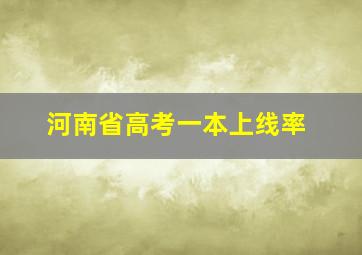 河南省高考一本上线率